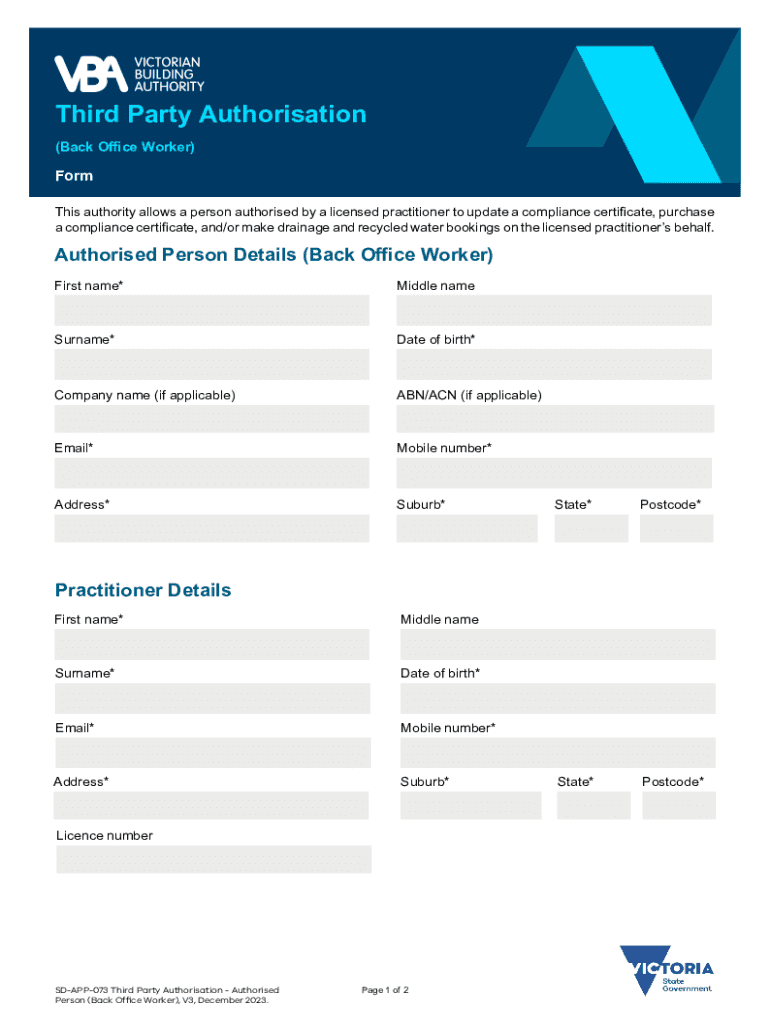 VBA VICTORIAN BUILDING AUTHORITY

Third Party Authorisation

(Back Office Worker)

Form

This authority allows a person authorised by a licensed practitioner to update a compliance certificate, purchase a compliance certificate, and/or make drainage and recycled water bookings on the licensed practitioner's behalf.

Authorised Person Details (Back Office Worker)

First name*

Middle name

Surname*

Date of birth*

Company name (if applicable)

ABN/ACN (if applicable)

Email*

Mobile number*

Address*

Suburb*

State*

Postcode*

Practitioner Details

First name*

Middle name

Surname*

Date of birth*

Email*

Mobile number*

Address*

Suburb*

State*

Postcode*

Licence number

SD-APP-073 Third Party Authorisation - Authorised Person (Back Office Worker), V3, December 2023.

Page 1 of 2

VICTORIA State Government